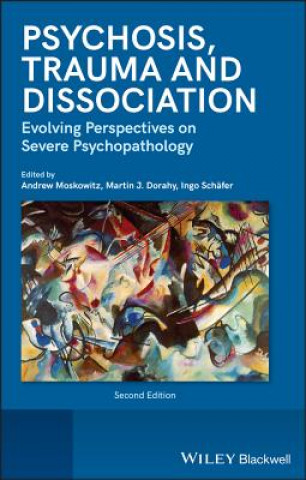 PSYCHOSIS, TRAUMA AND DISSOCIATION
Evolving Perspectives on Severe Psychopathology

Edited by
Andrew Moskowitz, Martin J. Dorahy, Ingo Schäfer

Second Edition

WILEY Blackwell